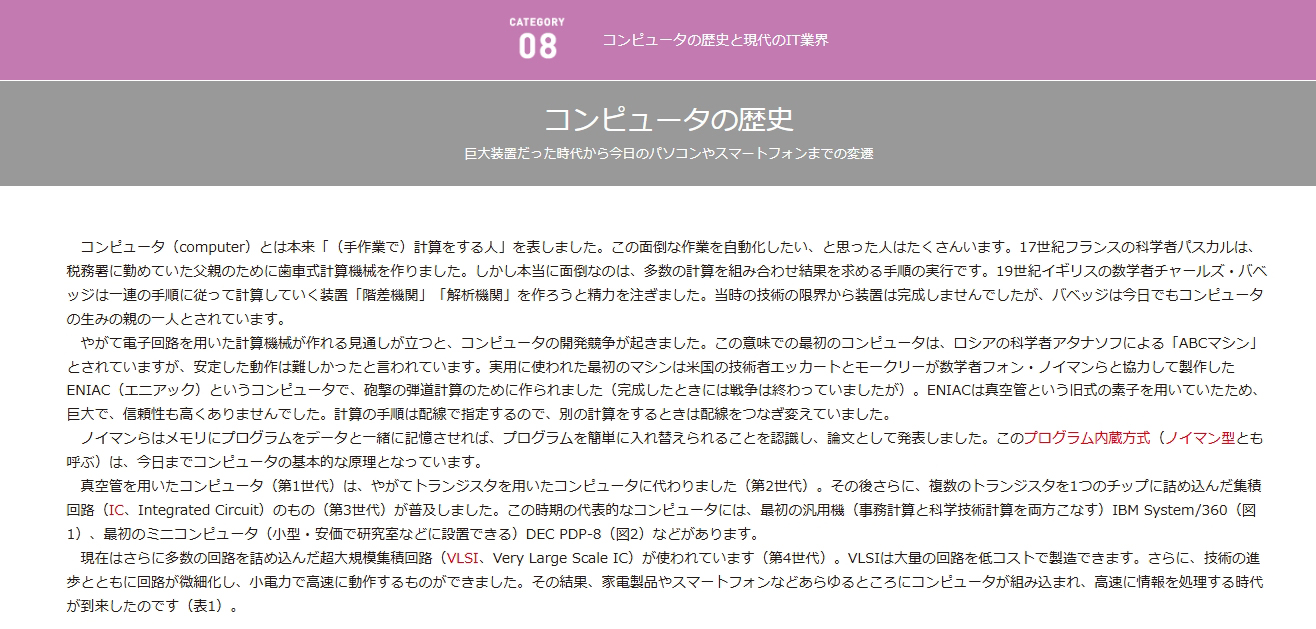 CATEGORY
08
コンピュータの歴史と現代のIT業界

コンピュータの歴史
巨大装置だった時代から今日のパソコンやスマートフォンまでの変遷

コンピュータ（computer）とは本来「（手作業で）計算をする人」を表しました。この面倒な作業を自動化したい、と思った人はたくさんいます。17世紀フランスの科学者パスカルは、税務署に勤めていた父親のために歯車式計算機械を作りました。しかし本当に面倒なのは、多数の計算を組み合わせ結果を求める手順の実行です。19世紀イギリスの数学者チャールズ・バベッジは一連の手順に従って計算していく装置「階差機関」「解析機関」を作ろうと精力を注ぎました。当時の技術の限界から装置は完成しませんでしたが、バベッジは今日でもコンピュータの生みの親の一人とされています。

やがて電子回路を用いた計算機械が作れる見通しが立つと、コンピュータの開発競争が起きました。この意味での最初のコンピュータは、ロシアの科学者アタナソフによる「ABCマシン」とされていますが、安定した動作は難しかったと言われています。実用に使われた最初のマシンは米国の技術者エッカートとモークリーが数学者フォン・ノイマンらと協力して製作したENIAC（エニアック）というコンピュータで、砲撃の弾道計算のために作られました（完成したときには戦争は終わっていましたが）。ENIACは真空管という旧式の素子を用いていたため、巨大で、信頼性も高くありませんでした。計算の手順は配線で指定するので、別の計算をするときは配線をつなぎ変えていました。

ノイマンらはメモリにプログラムをデータと一緒に記憶させれば、プログラムを簡単に入れ替えられることを認識し、論文として発表しました。このプログラム内蔵方式（ノイマン型とも呼ぶ）は、今日までコンピュータの基本的な原理となっています。

真空管を用いたコンピュータ（第1世代）は、やがてトランジスタを用いたコンピュータに代わりました（第2世代）。その後さらに、複数のトランジスタを1つのチップに詰め込んだ集積回路（IC、Integrated Circuit）のもの（第3世代）が普及しました。この時期の代表的なコンピュータには、最初の汎用機（事務計算と科学技術計算を両方こなす）IBM System/360（図1）、最初のミニコンピュータ（小型・安価で研究室などに設置できる）DEC PDP-8（図2）などがあります。

現在はさらに多数の回路を詰め込んだ超大規模集積回路（VLSI、Very Large Scale IC）が使われています（第4世代）。VLSIは大量の回路を低コストで製造できます。さらに、技術の進歩とともに回路が微細化し、小電力で高速に動作するものができました。その結果、家電製品やスマートフォンなどあらゆるところにコンピュータが組み込まれ、高速に情報を処理する時代が到来したのです（表1）。